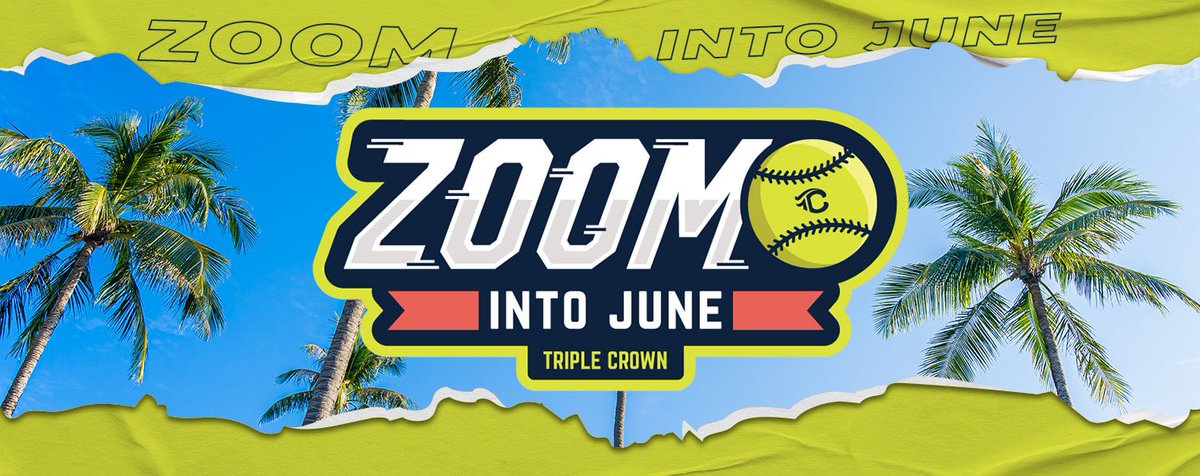 ZOOM INTO JUNE

ZOOM
TC
INTO JUNE
TRIPLE CROWN